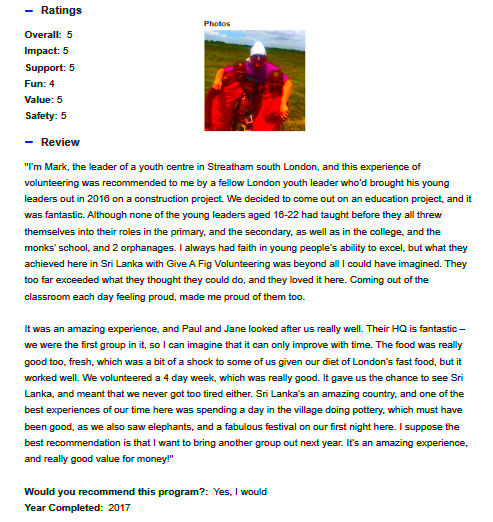 – Ratings

Overall: 5
Impact: 5
Support: 5
Fun: 4
Value: 5
Safety: 5

Photos

– Review

"I'm Mark, the leader of a youth centre in Streatham south London, and this experience of volunteering was recommended to me by a fellow London youth leader who'd brought his young leaders out in 2016 on a construction project. We decided to come out on an education project, and it was fantastic. Although none of the young leaders aged 16-22 had taught before they all threw themselves into their roles in the primary, and the secondary, as well as in the college, and the monks' school, and 2 orphanages. I always had faith in young people's ability to excel, but what they achieved here in Sri Lanka with Give A Fig Volunteering was beyond all I could have imagined. They too far exceeded what they thought they could do, and they loved it here. Coming out of the classroom each day feeling proud, made me proud of them too.

It was an amazing experience, and Paul and Jane looked after us really well. Their HQ is fantastic – we were the first group in it, so I can imagine that it can only improve with time. The food was really good too, fresh, which was a bit of a shock to some of us given our diet of London's fast food, but it worked well. We volunteered a 4 day week, which was really good. It gave us the chance to see Sri Lanka, and meant that we never got too tired either. Sri Lanka's an amazing country, and one of the best experiences of our time here was spending a day in the village doing pottery, which must have been good, as we also saw elephants, and a fabulous festival on our first night here. I suppose the best recommendation is that I want to bring another group out next year. It's an amazing experience, and really good value for money!"

Would you recommend this program?: Yes, I would
Year Completed: 2017